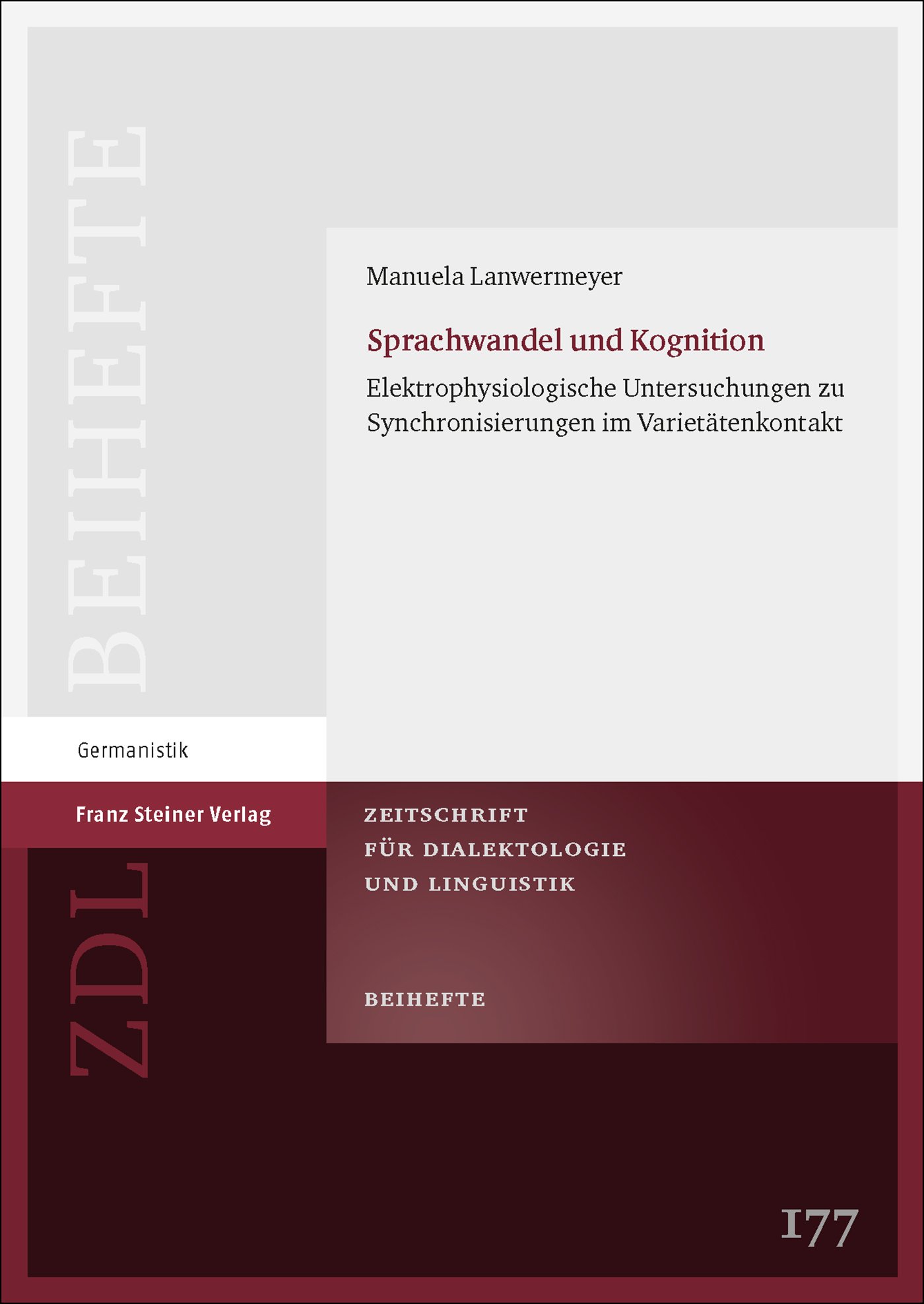 BEIHEFTE

Manuela Lanwermeyer

Sprachwandel und Kognition

Elektrophysiologische Untersuchungen zu Synchronisierungen im Varietätenkontakt

Germanistik

Franz Steiner Verlag

ZEITSCHRIFT FÜR DIALEKTOLOGIE UND LINGUISTIK

BEIHEFTE

ZDL

177